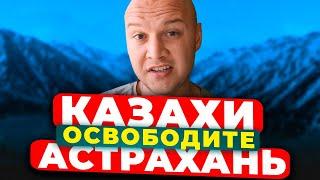 КАЗАХИ
ОСВОБОДИТЕ
АСТРАХАНЬ